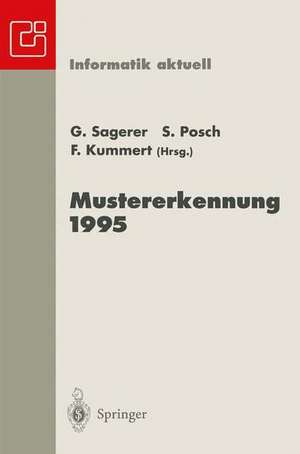 Informatik aktuell

G. Sagerer S. Posch
F. Kummert (Hrsg.)

Mustererkennung
1995

Springer